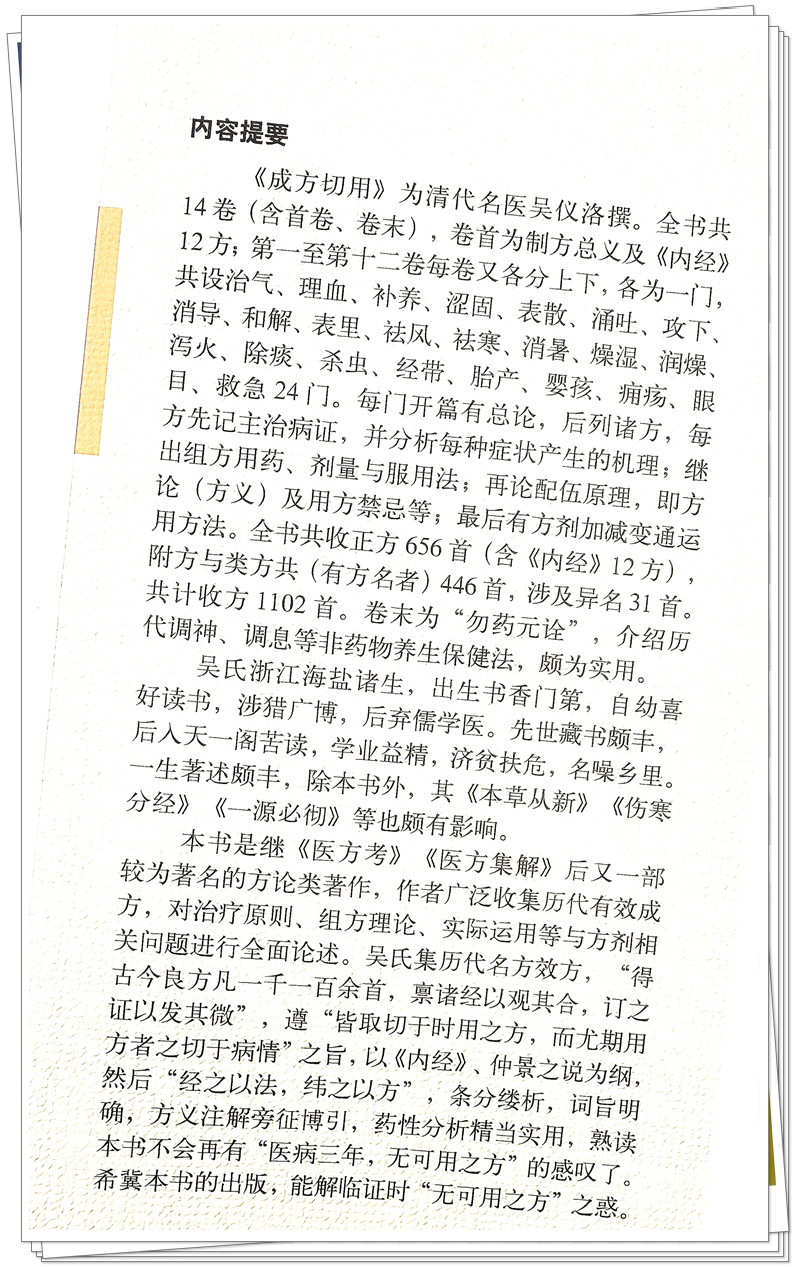 内容提要

《成方切用》为清代名医吴仪洛撰。全书共14卷（含首卷、卷末），卷首为制方总义及《内经》12方；第一至第十二卷每卷又各分上下，各为一门，共设治气、理血、补养、涩固、表散、涌吐、攻下、消导、和解、表里、祛风、祛寒、消暑、燥湿、润燥、泻火、除痰、杀虫、经带、胎产、婴孩、痈疡、眼目、救急24门。每门开篇有总论，后列诸方，每方先记主治病证，并分析每种症状产生的机理；继出组方用药、剂量与服用法；再论配伍原理，即方论（方义）及用方禁忌等；最后有方剂加减变通运用方法。全书共收正方656首（含《内经》12方），附方与类方共（有方名者）446首，涉及异名31首。共计收方1102首。卷末为“勿药元诠”，介绍历代调神、调息等非药物养生保健法，颇为实用。

吴氏浙江海盐诸生，出生书香门第，自幼喜好读书，涉猎广博，后弃儒学医。先世藏书颇丰，后入天一阁苦读，学业益精，济贫扶危，名噪乡里。一生著述颇丰，除本书外，其《本草从新》《伤寒分经》《一源必彻》等也颇有影响。

本书是继《医方考》《医方集解》后又一部较为著名的方论类著作，作者广泛收集历代有效成方，对治疗原则、组方理论、实际运用等与方剂相关问题进行全面论述。吴氏集历代名方效方，“得古今良方凡一千一百余首，禀诸经以观其合，订之证以发其微”，遵“皆取切于时用之方，而尤期用方者之切于病情”之旨，以《内经》、仲景之说为纲，然后“经之以法，纬之以方”，条分缕析，词旨明确，方义注解旁征博引，药性分析精当实用，熟读本书不会再有“医病三年，无可用之方”的感叹了。希冀本书的出版，能解临证时“无可用之方”之惑。